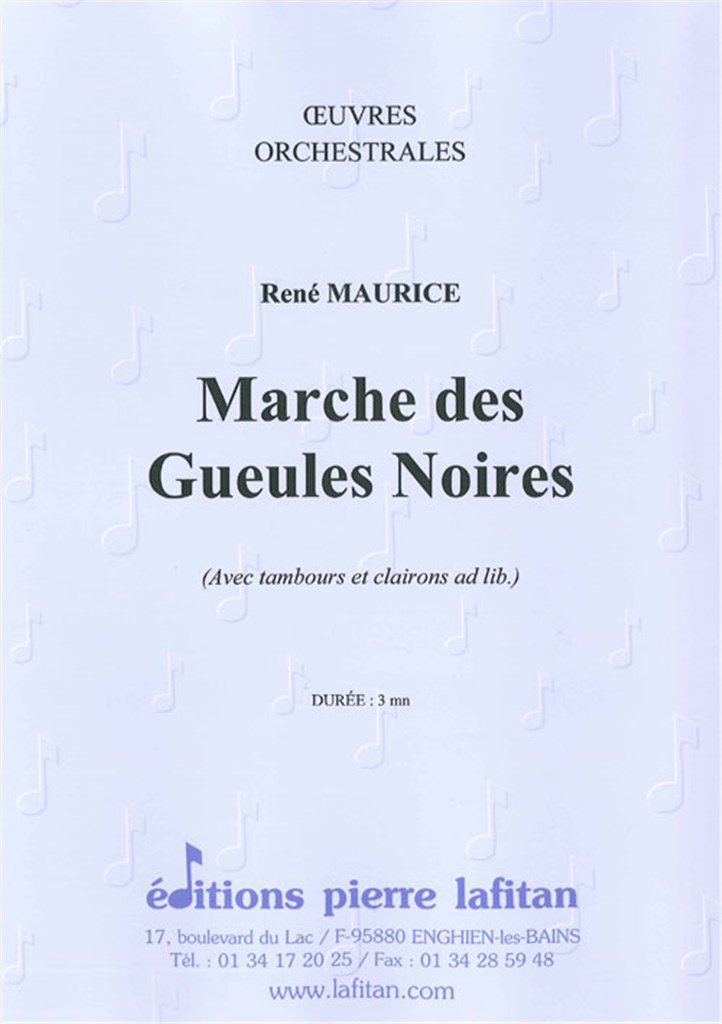 ŒUVRES ORCHESTRALES

René MAURICE

Marche des Gueules Noires

(Avec tambours et clairons ad lib.)

DURÉE : 3 mn

éditions pierre lafitan

17, boulevard du Lac / F-95880 ENGHIEN-les-BAINS
Tél. : 01 34 17 20 25 / Fax : 01 34 28 59 48
www.lafitan.com